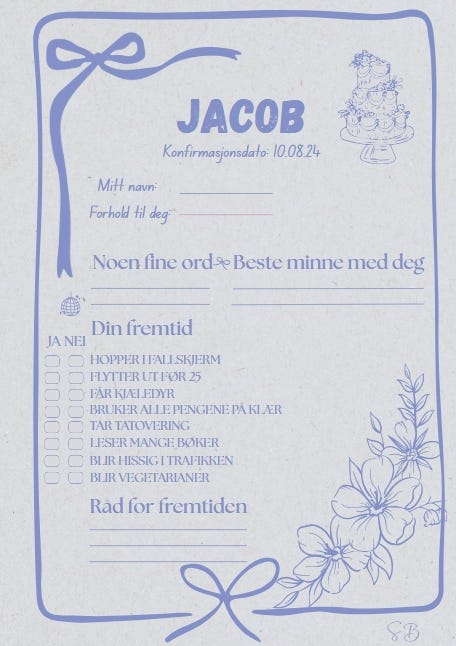 JACOB
Konfirmasjonsdato: 10.08.24

Mitt navn:
Forhold til deg:

Noen fine ord Beste minne med deg

Din fremtid

JA NEI
HOPPER I FALLSKJERM
FLYTTER UT FØR 25
FÅR KJÆLEDYR
BRUKER ALLE PENGENE PÅ KLÆR
TAR TATOVERING
LESER MANGE BØKER
BLIR HISSIG I TRAFIKKEN
BLIR VEGETARIANER

Råd for fremtiden

SB